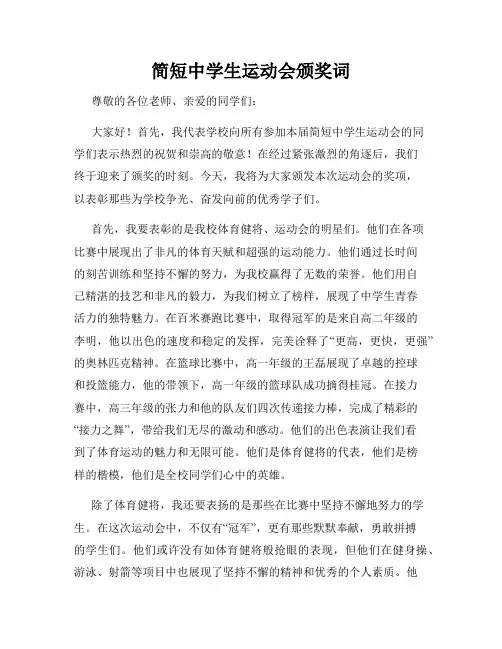 简短中学生运动会颁奖词

尊敬的各位老师、亲爱的同学们：

大家好！首先，我代表学校向所有参加本届简短中学生运动会的同学们表示热烈的祝贺和崇高的敬意！在经过紧张激烈的角逐后，我们终于迎来了颁奖的时刻。今天，我将为大家颁发本次运动会的奖项，以表彰那些为学校争光、奋发向前的优秀学子们。

首先，我要表彰的是我校体育健将、运动会的明星们。他们在各项比赛中展现出了非凡的体育天赋和超强的运动能力。他们通过长时间的刻苦训练和坚持不懈的努力，为我校赢得了无数的荣誉。他们用自己精湛的技艺和非凡的毅力，为我们树立了榜样，展现了中学生青春活力的独特魅力。在百米赛跑比赛中，取得冠军的是来自高二年级的李明，他以出色的速度和稳定的发挥，完美诠释了“更高，更快，更强”的奥林匹克精神。在篮球比赛中，高一年级的王磊展现了卓越的控球和投篮能力，他的带领下，高一年级的篮球队成功摘得桂冠。在接力赛中，高三年级的张力和他的队友们四次传递接力棒，完成了精彩的“接力之舞”，带给我们无尽的激动和感动。他们的出色表演让我们看到了体育运动的魅力和无限可能。他们是体育健将的代表，他们是榜样的楷模，他们是全校同学们心中的英雄。

除了体育健将，我还要表扬的是那些在比赛中坚持不懈地努力的学生。在这次运动会中，不仅有“冠军”，更有那些默默奉献，勇敢拼搏的学生们。他们或许没有如体育健将般抢眼的表现，但他们在健身操、游泳、射箭等项目中也展现了坚持不懈的精神和优秀的个人素质。他